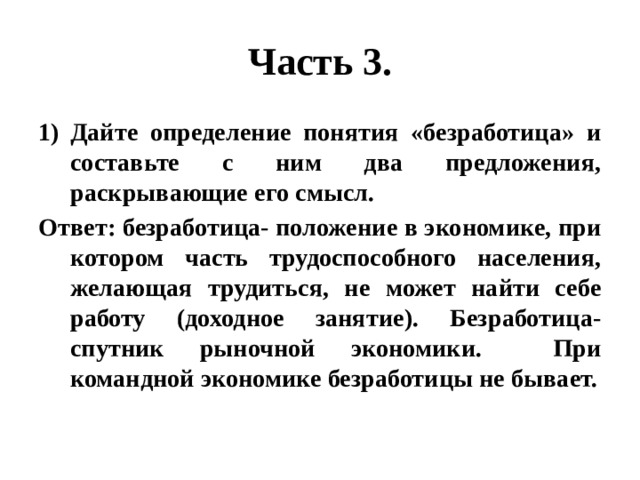 Часть 3.

1) Дайте определение понятия «безработица» и составьте с ним два предложения, раскрывающие его смысл.

Ответ: безработица- положение в экономике, при котором часть трудоспособного населения, желающая трудиться, не может найти себе работу (доходное занятие). Безработица- спутник рыночной экономики. При командной экономике безработицы не бывает.